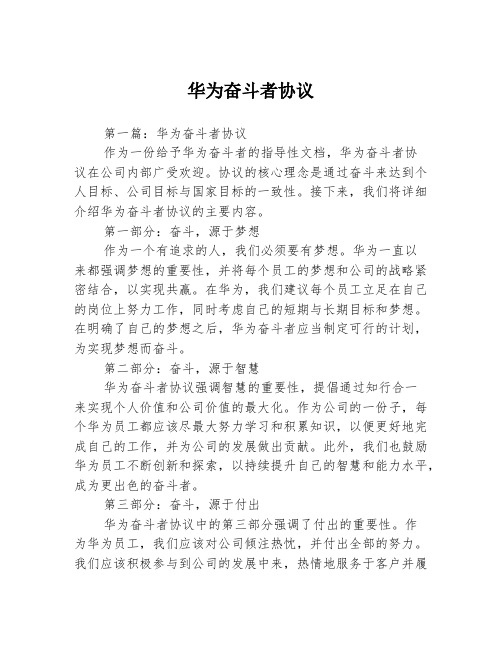 华为奋斗者协议

第一篇：华为奋斗者协议

作为一份给予华为奋斗者的指导性文档，华为奋斗者协议在公司内部广受欢迎。协议的核心理念是通过奋斗来达到个人目标、公司目标与国家目标的一致性。接下来，我们将详细介绍华为奋斗者协议的主要内容。

第一部分：奋斗，源于梦想

作为一个有追求的人，我们必须要有梦想。华为一直以来都强调梦想的重要性，并将每个员工的梦想和公司的战略紧密结合，以实现共赢。在华为，我们建议每个员工立足在自己的岗位上努力工作，同时考虑自己的短期与长期目标和梦想。在明确了自己的梦想之后，华为奋斗者应当制定可行的计划，为实现梦想而奋斗。

第二部分：奋斗，源于智慧

华为奋斗者协议强调智慧的重要性，提倡通过知行合一来实现个人价值和公司价值的最大化。作为公司的一份子，每个华为员工都应该尽最大努力学习和积累知识，以便更好地完成自己的工作，并为公司的发展做出贡献。此外，我们也鼓励华为员工不断创新和探索，以持续提升自己的智慧和能力水平，成为更出色的奋斗者。

第三部分：奋斗，源于付出

华为奋斗者协议中的第三部分强调了付出的重要性。作为华为员工，我们应该对公司倾注热忱，并付出全部的努力。我们应该积极参与到公司的发展中来，热情地服务于客户并履